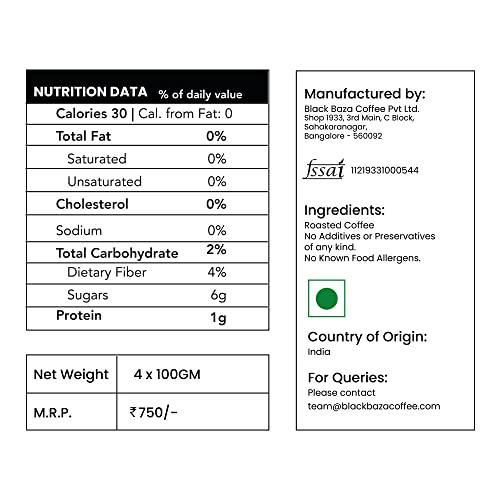 | NUTRITION DATA | % of daily value |
|---|---|
| Calories 30 \| Cal. from Fat: 0 | |
| Total Fat | 0% |
| Saturated | 0% |
| Unsaturated | 0% |
| Cholesterol | 0% |
| Sodium | 0% |
| Total Carbohydrate | 2% |
| Dietary Fiber | 4% |
| Sugars | 6g |
| Protein | 1g |

| Net Weight | 4 x 100GM |
|---|---|
| M.R.P. | ₹750/- |

Manufactured by:
Black Baza Coffee Pvt Ltd.
Shop 1933, 3rd Main, C Block,
Sahakaranagar,
Bangalore - 560092

fssai 11219331000544

Ingredients:
Roasted Coffee
No Additives or Preservatives of any kind.
No Known Food Allergens.

Country of Origin:
India

For Queries:
Please contact
team@blackbazacoffee.com